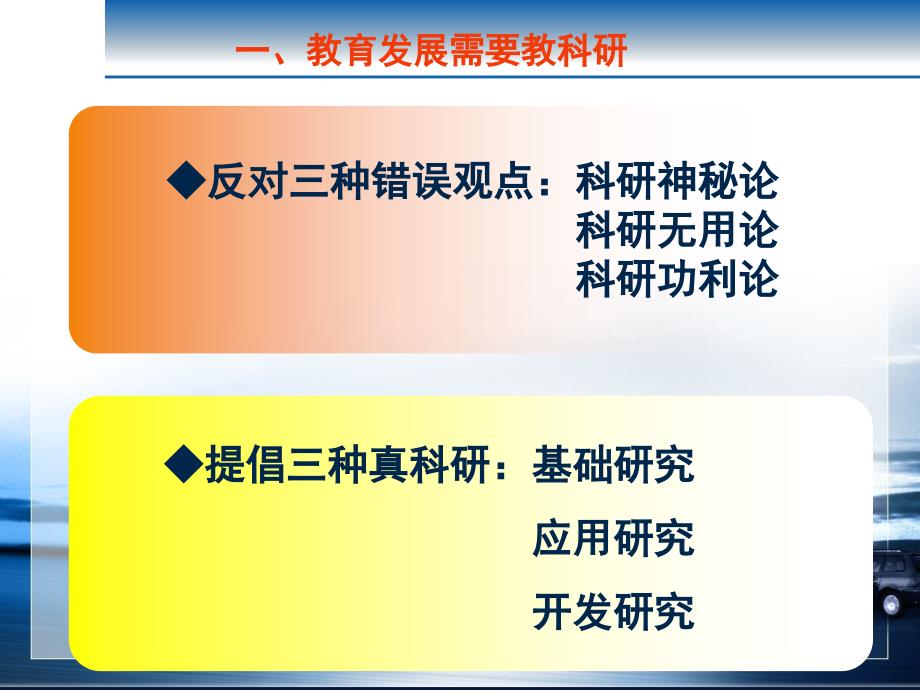 一、教育发展需要教科研

◆反对三种错误观点：科研神秘论
科研无用论
科研功利论

◆提倡三种真科研：基础研究
应用研究
开发研究